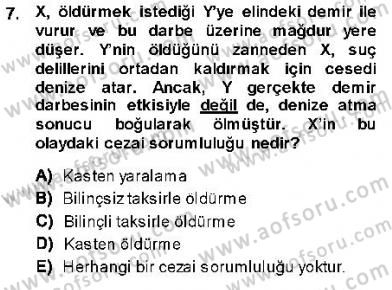 7. X, öldürmek istediği Y'ye elindeki demir ile vurur ve bu darbe üzerine mağdur yere düşer. Y'nin öldüğünü zanneden X, suç delillerini ortadan kaldırmak için cesedi denize atar. Ancak, Y gerçekte demir darbesinin etkisiyle değil de, denize atma sonucu boğularak ölmüştür. X'in bu olaydaki cezai sorumluluğu nedir?

A) Kasten yaralama
B) Bilinçsiz taksirle öldürme
C) Bilinçli taksirle öldürme
D) Kasten öldürme
E) Herhangi bir cezai sorumluluğu yoktur.

www.aofsoru.com